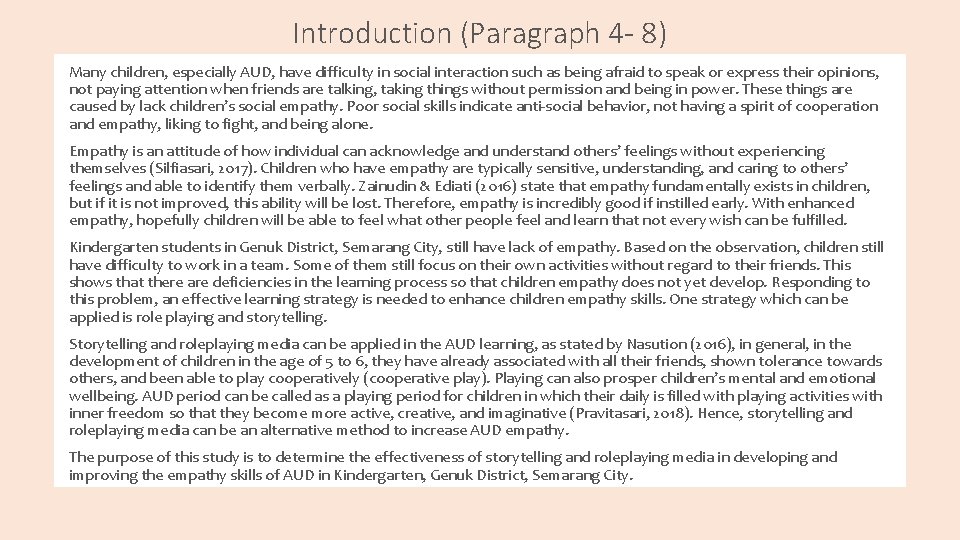 Introduction (Paragraph 4- 8)

Many children, especially AUD, have difficulty in social interaction such as being afraid to speak or express their opinions, not paying attention when friends are talking, taking things without permission and being in power. These things are caused by lack children's social empathy. Poor social skills indicate anti-social behavior, not having a spirit of cooperation and empathy, liking to fight, and being alone.

Empathy is an attitude of how individual can acknowledge and understand others' feelings without experiencing themselves (Silfiasari, 2017). Children who have empathy are typically sensitive, understanding, and caring to others' feelings and able to identify them verbally. Zainudin & Ediati (2016) state that empathy fundamentally exists in children, but if it is not improved, this ability will be lost. Therefore, empathy is incredibly good if instilled early. With enhanced empathy, hopefully children will be able to feel what other people feel and learn that not every wish can be fulfilled.

Kindergarten students in Genuk District, Semarang City, still have lack of empathy. Based on the observation, children still have difficulty to work in a team. Some of them still focus on their own activities without regard to their friends. This shows that there are deficiencies in the learning process so that children empathy does not yet develop. Responding to this problem, an effective learning strategy is needed to enhance children empathy skills. One strategy which can be applied is role playing and storytelling.

Storytelling and roleplaying media can be applied in the AUD learning, as stated by Nasution (2016), in general, in the development of children in the age of 5 to 6, they have already associated with all their friends, shown tolerance towards others, and been able to play cooperatively (cooperative play). Playing can also prosper children's mental and emotional wellbeing. AUD period can be called as a playing period for children in which their daily is filled with playing activities with inner freedom so that they become more active, creative, and imaginative (Pravitasari, 2018). Hence, storytelling and roleplaying media can be an alternative method to increase AUD empathy.

The purpose of this study is to determine the effectiveness of storytelling and roleplaying media in developing and improving the empathy skills of AUD in Kindergarten, Genuk District, Semarang City.